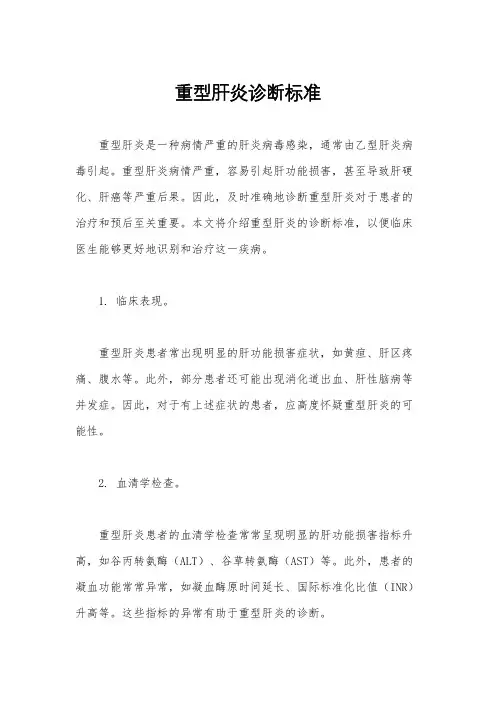 重型肝炎诊断标准

重型肝炎是一种病情严重的肝炎病毒感染，通常由乙型肝炎病毒引起。重型肝炎病情严重，容易引起肝功能损害，甚至导致肝硬化、肝癌等严重后果。因此，及时准确地诊断重型肝炎对于患者的治疗和预后至关重要。本文将介绍重型肝炎的诊断标准，以便临床医生能够更好地识别和治疗这一疾病。

1. 临床表现。

重型肝炎患者常出现明显的肝功能损害症状，如黄疸、肝区疼痛、腹水等。此外，部分患者还可能出现消化道出血、肝性脑病等并发症。因此，对于有上述症状的患者，应高度怀疑重型肝炎的可能性。

2. 血清学检查。

重型肝炎患者的血清学检查常常呈现明显的肝功能损害指标升高，如谷丙转氨酶（ALT）、谷草转氨酶（AST）等。此外，患者的凝血功能常常异常，如凝血酶原时间延长、国际标准化比值（INR）升高等。这些指标的异常有助于重型肝炎的诊断。